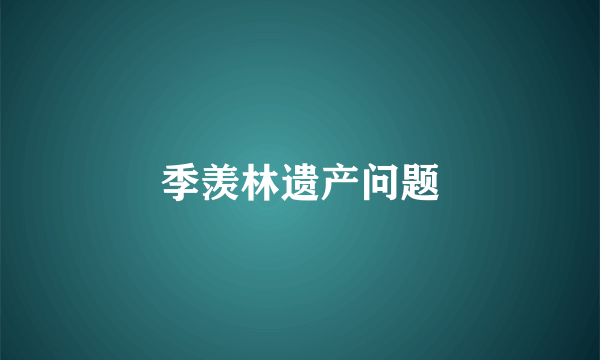 季羡林遗产问题